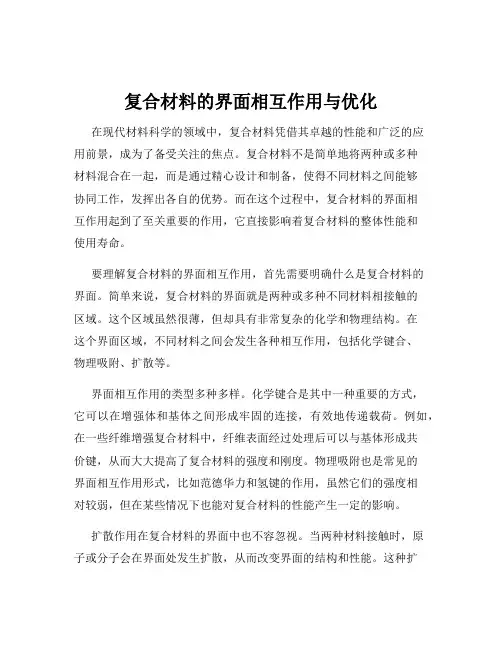 复合材料的界面相互作用与优化

在现代材料科学的领域中，复合材料凭借其卓越的性能和广泛的应用前景，成为了备受关注的焦点。复合材料不是简单地将两种或多种材料混合在一起，而是通过精心设计和制备，使得不同材料之间能够协同工作，发挥出各自的优势。而在这个过程中，复合材料的界面相互作用起到了至关重要的作用，它直接影响着复合材料的整体性能和使用寿命。

要理解复合材料的界面相互作用，首先需要明确什么是复合材料的界面。简单来说，复合材料的界面就是两种或多种不同材料相接触的区域。这个区域虽然很薄，但却具有非常复杂的化学和物理结构。在这个界面区域，不同材料之间会发生各种相互作用，包括化学键合、物理吸附、扩散等。

界面相互作用的类型多种多样。化学键合是其中一种重要的方式，它可以在增强体和基体之间形成牢固的连接，有效地传递载荷。例如，在一些纤维增强复合材料中，纤维表面经过处理后可以与基体形成共价键，从而大大提高了复合材料的强度和刚度。物理吸附也是常见的界面相互作用形式，比如范德华力和氢键的作用，虽然它们的强度相对较弱，但在某些情况下也能对复合材料的性能产生一定的影响。

扩散作用在复合材料的界面中也不容忽视。当两种材料接触时，原子或分子会在界面处发生扩散，从而改变界面的结构和性能。这种扩